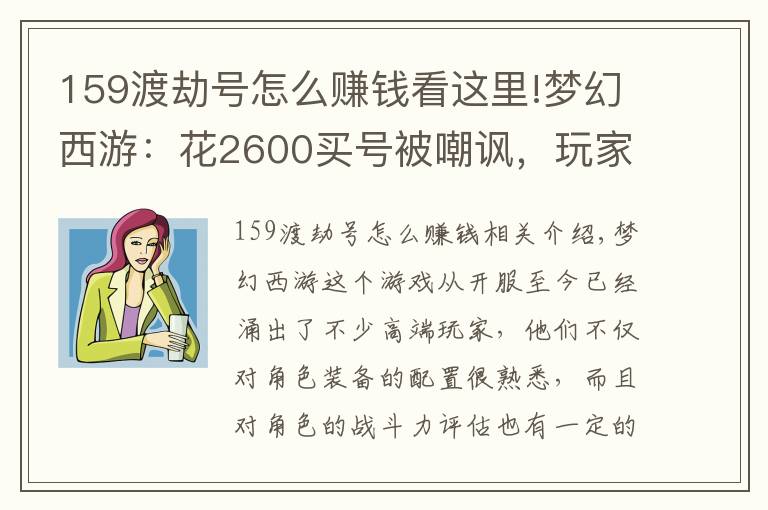 159渡劫号怎么赚钱看这里!梦幻西游：花2600买号被嘲讽，玩家

159渡劫号怎么赚钱相关介绍,梦幻西游这个游戏从开服至今已经涌出了不少高端玩家，他们不仅对角色装备的配置很熟悉，而且对角色的战斗力评估也有一定的